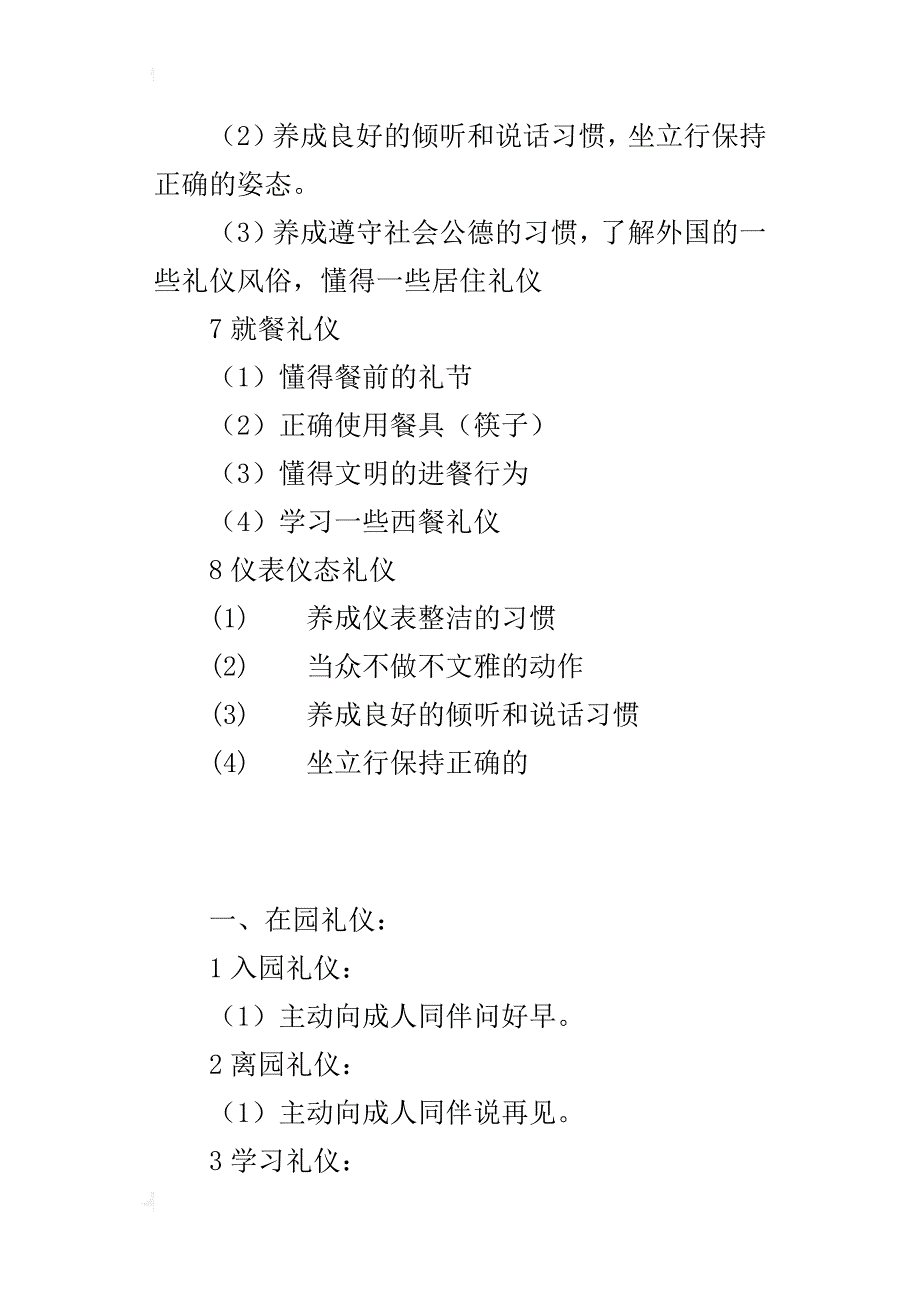 （2）养成良好的倾听和说话习惯，坐立行保持正确的姿态。

（3）养成遵守社会公德的习惯，了解外国的一些礼仪风俗，懂得一些居住礼仪

7 就餐礼仪

（1）懂得餐前的礼节

（2）正确使用餐具（筷子）

（3）懂得文明的进餐行为

（4）学习一些西餐礼仪

8 仪表仪态礼仪

(1) 养成仪表整洁的习惯

(2) 当众不做不文雅的动作

(3) 养成良好的倾听和说话习惯

(4) 坐立行保持正确的

一、在园礼仪：

1 入园礼仪：

（1）主动向成人同伴问好早。

2 离园礼仪：

（1）主动向成人同伴说再见。

3 学习礼仪：